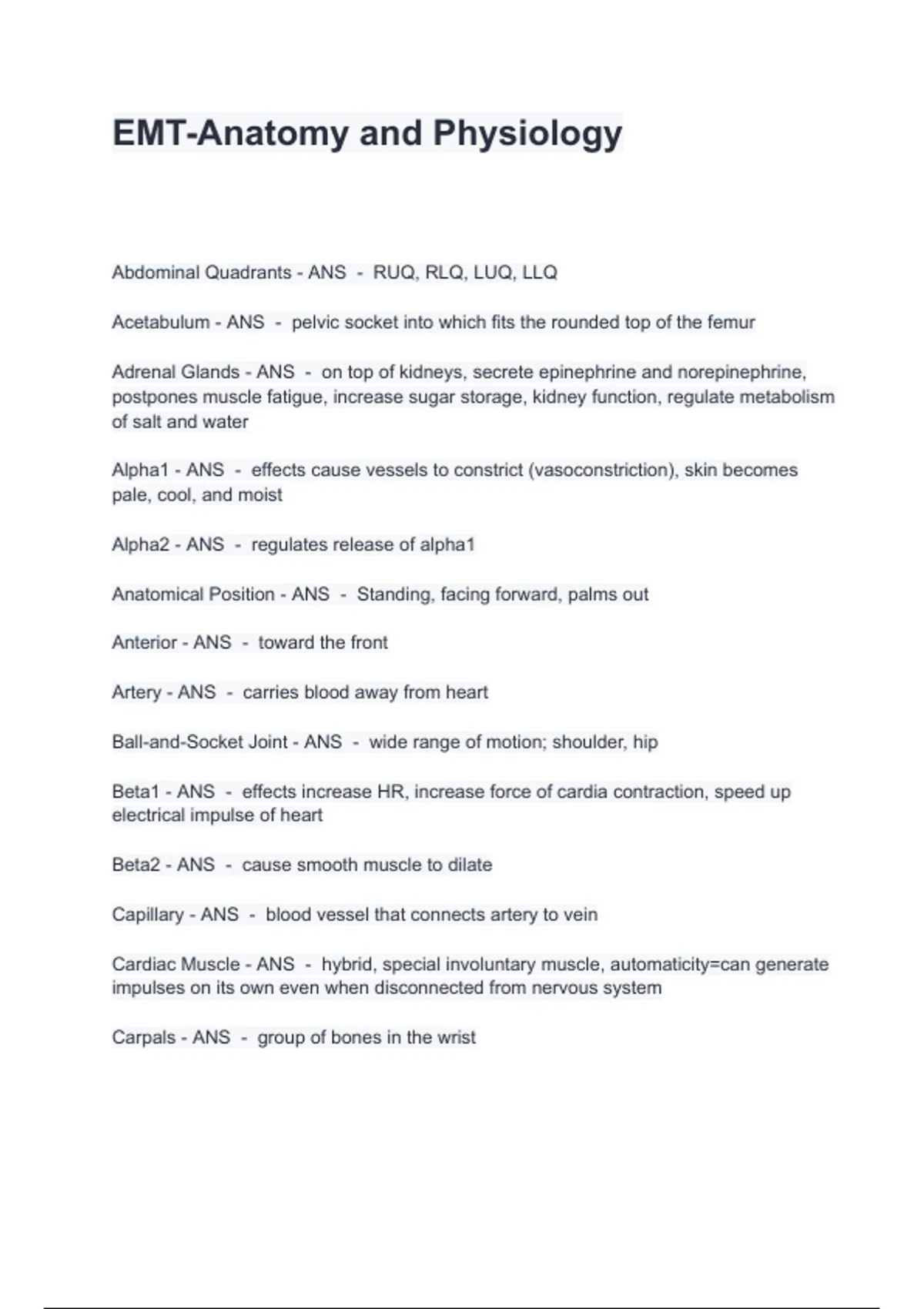 EMT-Anatomy and Physiology

Abdominal Quadrants - ANS - RUQ, RLQ, LUQ, LLQ

Acetabulum - ANS - pelvic socket into which fits the rounded top of the femur

Adrenal Glands - ANS - on top of kidneys, secrete epinephrine and norepinephrine, postpones muscle fatigue, increase sugar storage, kidney function, regulate metabolism of salt and water

Alpha1 - ANS - effects cause vessels to constrict (vasoconstriction), skin becomes pale, cool, and moist

Alpha2 - ANS - regulates release of alpha1

Anatomical Position - ANS - Standing, facing forward, palms out

Anterior - ANS - toward the front

Artery - ANS - carries blood away from heart

Ball-and-Socket Joint - ANS - wide range of motion; shoulder, hip

Beta1 - ANS - effects increase HR, increase force of cardia contraction, speed up electrical impulse of heart

Beta2 - ANS - cause smooth muscle to dilate

Capillary - ANS - blood vessel that connects artery to vein

Cardiac Muscle - ANS - hybrid, special involuntary muscle, automaticity=can generate impulses on its own even when disconnected from nervous system

Carpals - ANS - group of bones in the wrist